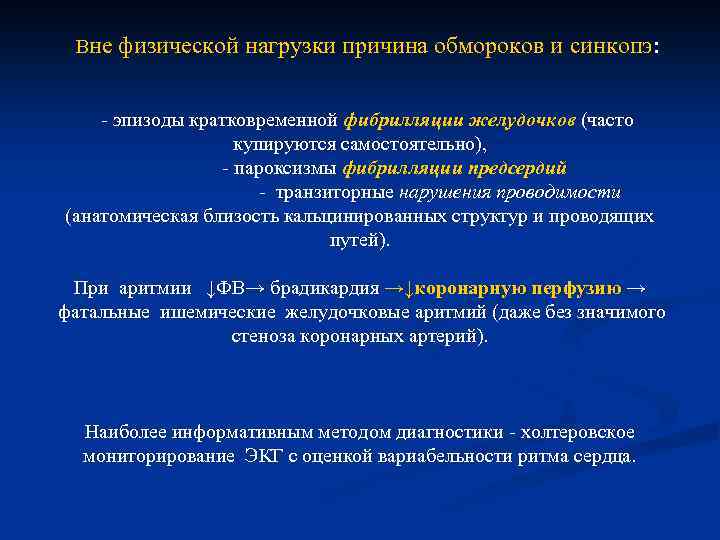 Вне физической нагрузки причина обмороков и синкопэ:

- эпизоды кратковременной фибрилляции желудочков (часто купируются самостоятельно),
- пароксизмы фибрилляции предсердий
- транзиторные нарушения проводимости (анатомическая близость кальцинированных структур и проводящих путей).

При аритмии ↓ФВ→ брадикардия →↓коронарную перфузию → фатальные ишемические желудочковые аритмий (даже без значимого стеноза коронарных артерий).

Наиболее информативным методом диагностики - холтеровское мониторирование ЭКГ с оценкой вариабельности ритма сердца.